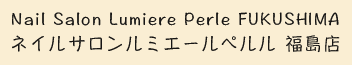 Nail Salon Lumiere Perle FUKUSHIMA
ネイルサロンルミエールペルル 福島店